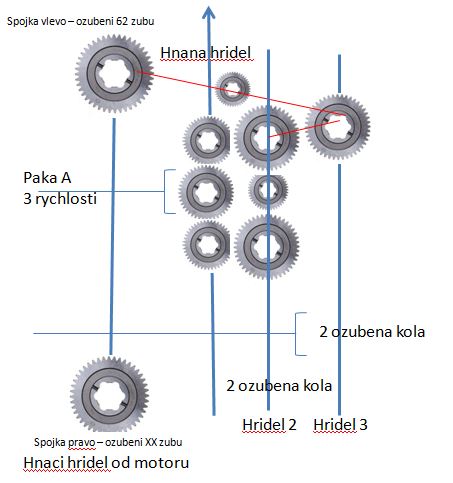 Spojka vlevo – ozubeni 62 zubu

Hnana hridel

Paka A
3 rychlosti

2 ozubena kola

2 ozubena kola

Hridel 2

Hridel 3

Spojka pravo – ozubeni XX zubu

Hnaci hridel od motoru